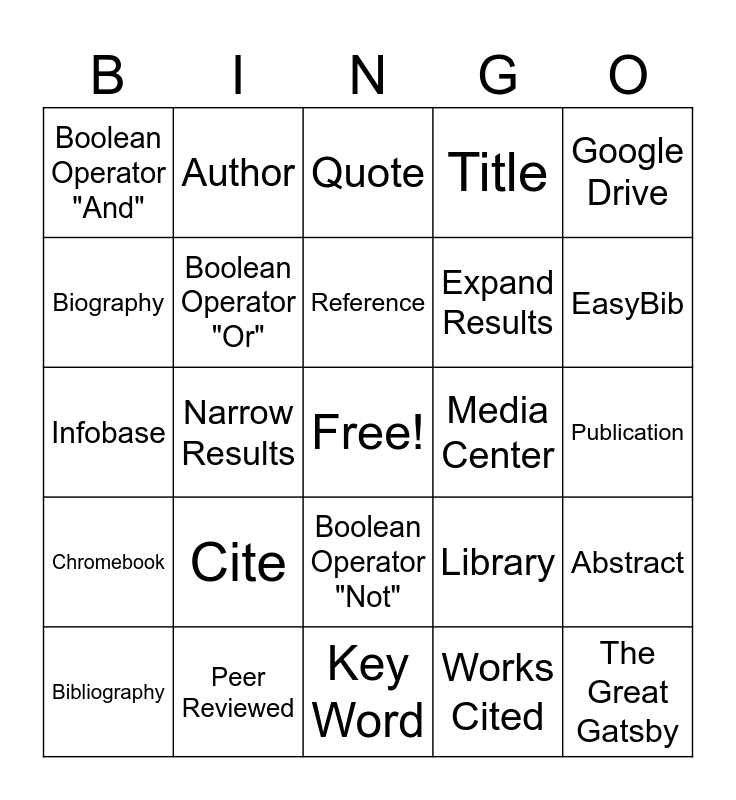 | B | I | N | G | O |
|---|---|---|---|---|
| Boolean Operator "And" | Author | Quote | Title | Google Drive |
| Biography | Boolean Operator "Or" | Reference | Expand Results | EasyBib |
| Infobase | Narrow Results | Free! | Media Center | Publication |
| Chromebook | Cite | Boolean Operator "Not" | Library | Abstract |
| Bibliography | Peer Reviewed | Key Word | Works Cited | The Great Gatsby |